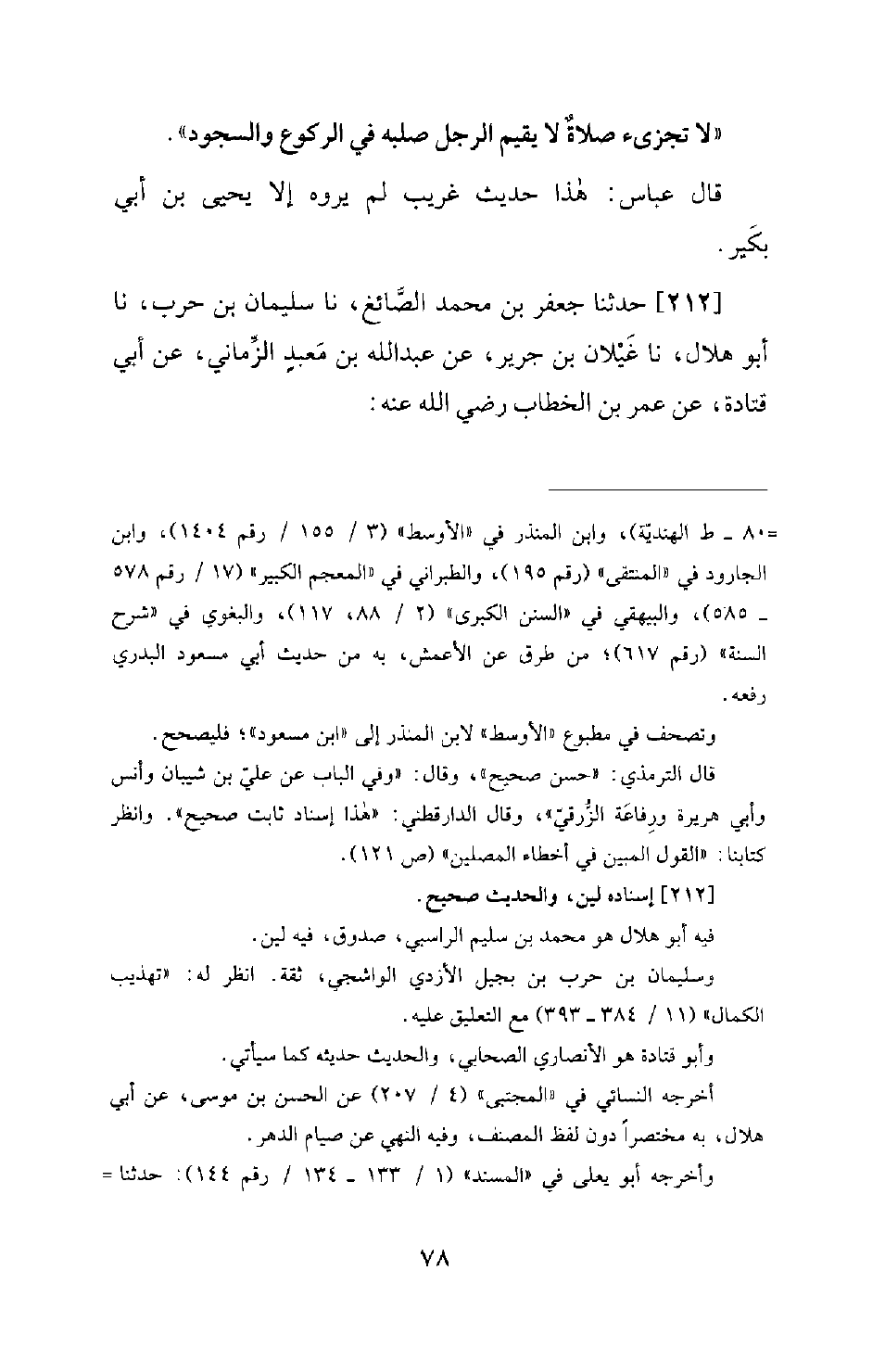 «لا تجزىء صلاةٌ لا يقيم الرجل صلبه في الركوع والسجود».

قال عباس: هٰذا حديث غريب لم يروه إلا يحيى بن أبي بكَير.

[٢١٢] حدثنا جعفر بن محمد الصَّائغ، نا سليمان بن حرب، نا أبو هلال، نا غَيْلان بن جرير، عن عبدالله بن مَعبدٍ الزِّماني، عن أبي قتادة، عن عمر بن الخطاب رضي الله عنه:

=٨٠ ـ ط الهنديّة)، وابن المنذر في «الأوسط» (٣ / ١٥٥ / رقم ١٤٠٤)، وابن الجارود في «المنتقى» (رقم ١٩٥)، والطبراني في «المعجم الكبير» (١٧ / رقم ٥٧٨ ـ ٥٨٥)، والبيهقي في «السنن الكبرى» (٢ / ٨٨، ١١٧)، والبغوي في «شرح السنة» (رقم ٦١٧)؛ من طرق عن الأعمش، به من حديث أبي مسعود البدري رفعه.

وتصحف في مطبوع «الأوسط» لابن المنذر إلى «ابن مسعود»؛ فليصحح.

قال الترمذي: «حسن صحيح»، وقال: «وفي الباب عن عليّ بن شيبان وأنس وأبي هريرة ورِفاعَة الزُّرقيّ»، وقال الدارقطني: «هٰذا إسناد ثابت صحيح». وانظر كتابنا: «القول المبين في أخطاء المصلين» (ص ١٢١).

[٢١٢] إسناده لين، والحديث صحيح.

فيه أبو هلال هو محمد بن سليم الراسبي، صدوق، فيه لين.

وسليمان بن حرب بن بجيل الأزدي الواشجي، ثقة. انظر له: «تهذيب الكمال» (١١ / ٣٨٤ ـ ٣٩٣) مع التعليق عليه.

وأبو قتادة هو الأنصاري الصحابي، والحديث حديثه كما سيأتي.

أخرجه النسائي في «المجتبى» (٤ / ٢٠٧) عن الحسن بن موسى، عن أبي هلال، به مختصراً دون لفظ المصنف، وفيه النهي عن صيام الدهر.

وأخرجه أبو يعلى في «المسند» (١ / ١٣٣ ـ ١٣٤ / رقم ١٤٤): حدثنا =

٧٨